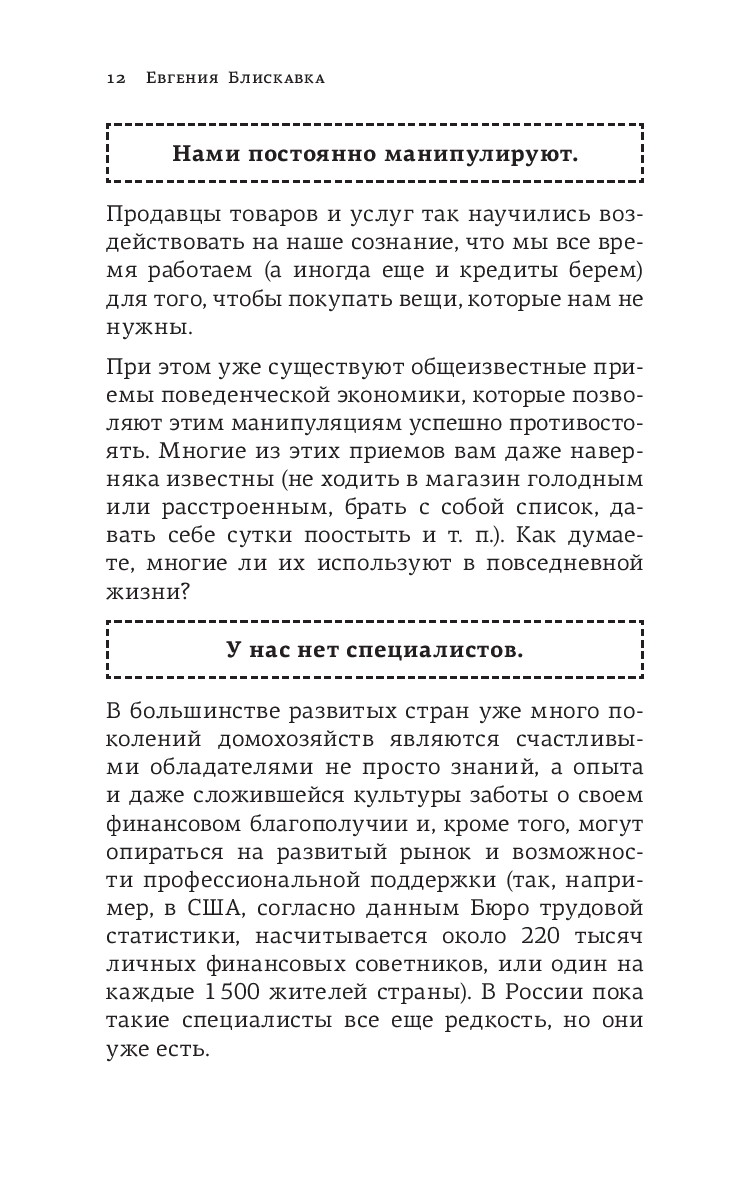 12 Евгения Блискавка

Нами постоянно манипулируют.

Продавцы товаров и услуг так научились воздействовать на наше сознание, что мы все время работаем (а иногда еще и кредиты берем) для того, чтобы покупать вещи, которые нам не нужны.

При этом уже существуют общеизвестные приемы поведенческой экономики, которые позволяют этим манипуляциям успешно противостоять. Многие из этих приемов вам даже наверняка известны (не ходить в магазин голодным или расстроенным, брать с собой список, давать себе сутки поостыть и т. п.). Как думаете, многие ли их используют в повседневной жизни?

У нас нет специалистов.

В большинстве развитых стран уже много поколений домохозяйств являются счастливыми обладателями не просто знаний, а опыта и даже сложившейся культуры заботы о своем финансовом благополучии и, кроме того, могут опираться на развитый рынок и возможности профессиональной поддержки (так, например, в США, согласно данным Бюро трудовой статистики, насчитывается около 220 тысяч личных финансовых советников, или один на каждые 1 500 жителей страны). В России пока такие специалисты все еще редкость, но они уже есть.